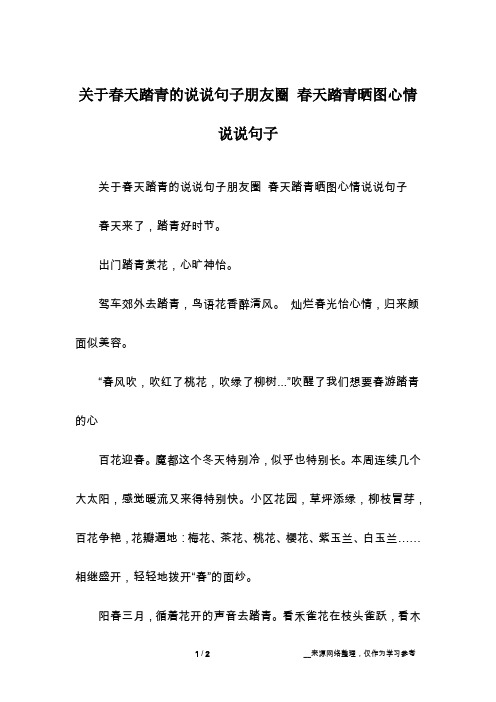 关于春天踏青的说说句子朋友圈 春天踏青晒图心情说说句子

关于春天踏青的说说句子朋友圈 春天踏青晒图心情说说句子

春天来了，踏青好时节。

出门踏青赏花，心旷神怡。

驾车郊外去踏青，鸟语花香醉清风。 灿烂春光怡心情，归来颜面似美容。

“春风吹，吹红了桃花，吹绿了柳树...”吹醒了我们想要春游踏青的心

百花迎春。魔都这个冬天特别冷，似乎也特别长。本周连续几个大太阳，感觉暖流又来得特别快。小区花园，草坪添绿，柳枝冒芽，百花争艳，花瓣遍地：梅花、茶花、桃花、樱花、紫玉兰、白玉兰……相继盛开，轻轻地拨开“春”的面纱。

阳春三月，循着花开的声音去踏青。看禾雀花在枝头雀跃，看木

1 / 2

来源网络整理，仅作为学习参考